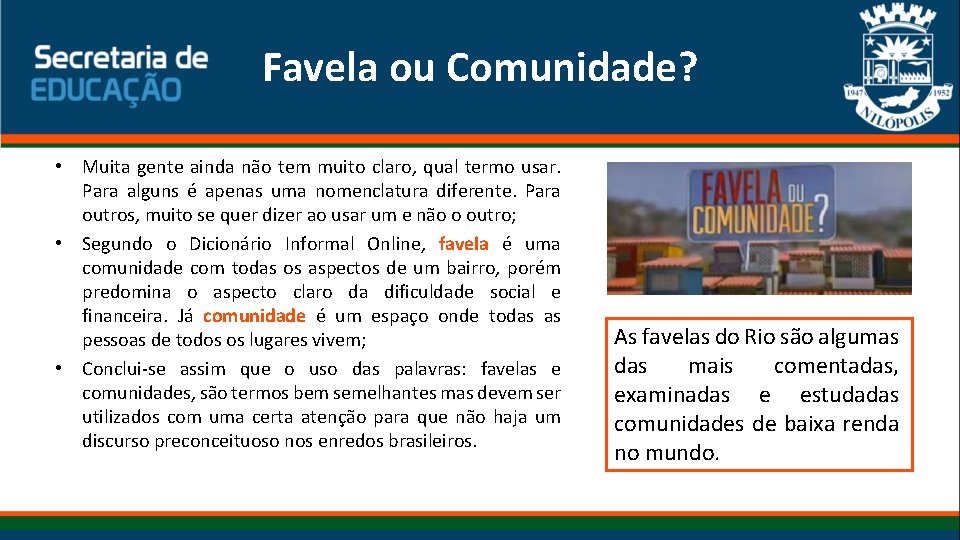 Secretaria de
EDUCAÇÃO

Favela ou Comunidade?

1947 1952
NILÓPOLIS

• Muita gente ainda não tem muito claro, qual termo usar. Para alguns é apenas uma nomenclatura diferente. Para outros, muito se quer dizer ao usar um e não o outro;

• Segundo o Dicionário Informal Online, favela é uma comunidade com todas os aspectos de um bairro, porém predomina o aspecto claro da dificuldade social e financeira. Já comunidade é um espaço onde todas as pessoas de todos os lugares vivem;

• Conclui-se assim que o uso das palavras: favelas e comunidades, são termos bem semelhantes mas devem ser utilizados com uma certa atenção para que não haja um discurso preconceituoso nos enredos brasileiros.

FAVELA OU COMUNIDADE?

As favelas do Rio são algumas das mais comentadas, examinadas e estudadas comunidades de baixa renda no mundo.